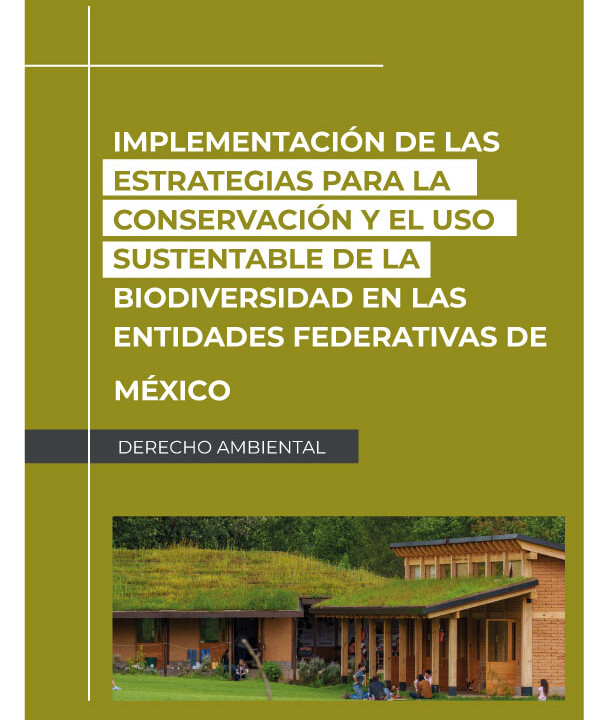 IMPLEMENTACIÓN DE LAS ESTRATEGIAS PARA LA CONSERVACIÓN Y EL USO SUSTENTABLE DE LA BIODIVERSIDAD EN LAS ENTIDADES FEDERATIVAS DE

MÉXICO

DERECHO AMBIENTAL